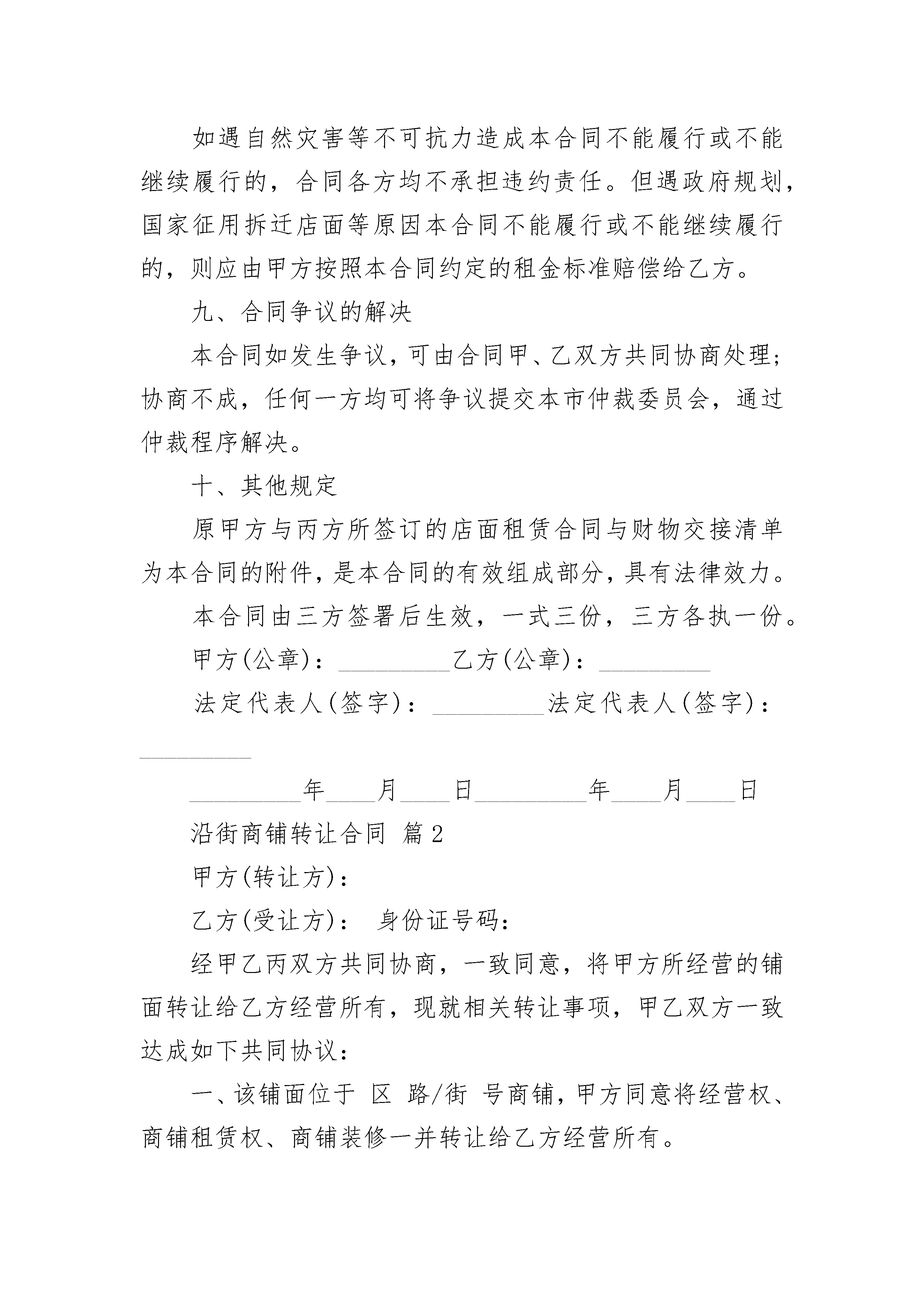 如遇自然灾害等不可抗力造成本合同不能履行或不能继续履行的，合同各方均不承担违约责任。但遇政府规划，国家征用拆迁店面等原因本合同不能履行或不能继续履行的，则应由甲方按照本合同约定的租金标准赔偿给乙方。

九、合同争议的解决

本合同如发生争议，可由合同甲、乙双方共同协商处理；协商不成，任何一方均可将争议提交本市仲裁委员会，通过仲裁程序解决。

十、其他规定

原甲方与丙方所签订的店面租赁合同与财物交接清单为本合同的附件，是本合同的有效组成部分，具有法律效力。

本合同由三方签署后生效，一式三份，三方各执一份。

甲方(公章)：_________乙方(公章)：_________

法定代表人(签字)：_________法定代表人(签字)：_________

_________年____月____日_________年____月____日

沿街商铺转让合同 篇2

甲方(转让方)：

乙方(受让方)： 身份证号码：

经甲乙丙双方共同协商，一致同意，将甲方所经营的铺面转让给乙方经营所有，现就相关转让事项，甲乙双方一致达成如下共同协议：

一、该铺面位于 区 路/街 号商铺，甲方同意将经营权、商铺租赁权、商铺装修一并转让给乙方经营所有。